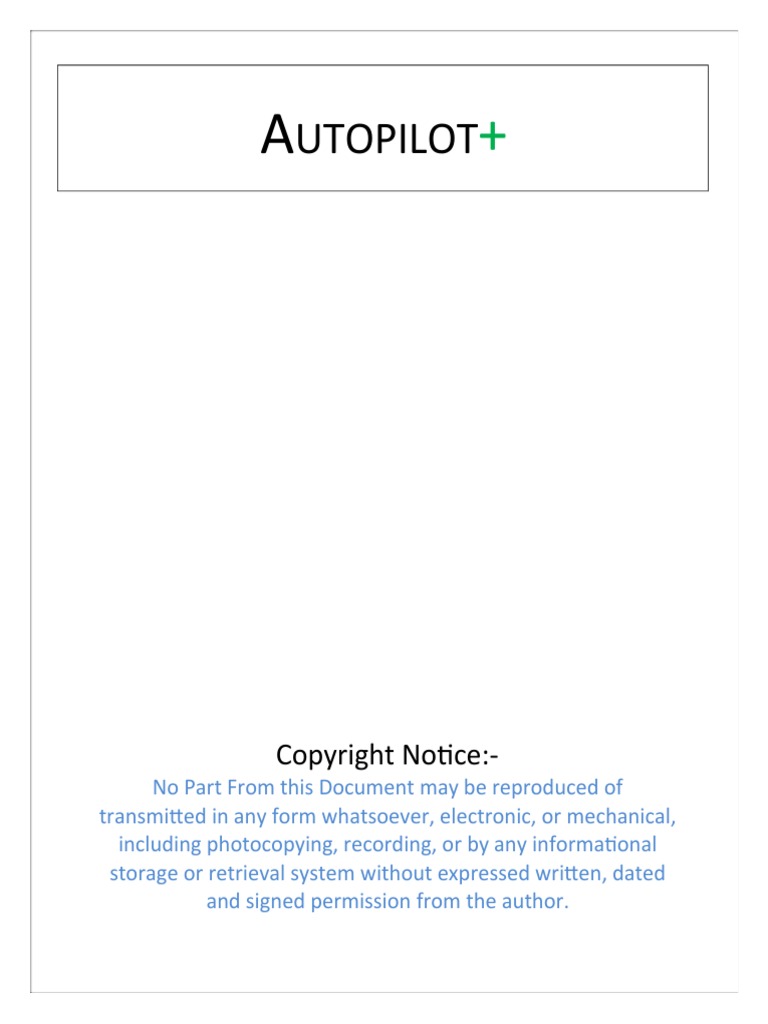 AUTOPILOT+

Copyright Notice:-

No Part From this Document may be reproduced of transmitted in any form whatsoever, electronic, or mechanical, including photocopying, recording, or by any informational storage or retrieval system without expressed written, dated and signed permission from the author.